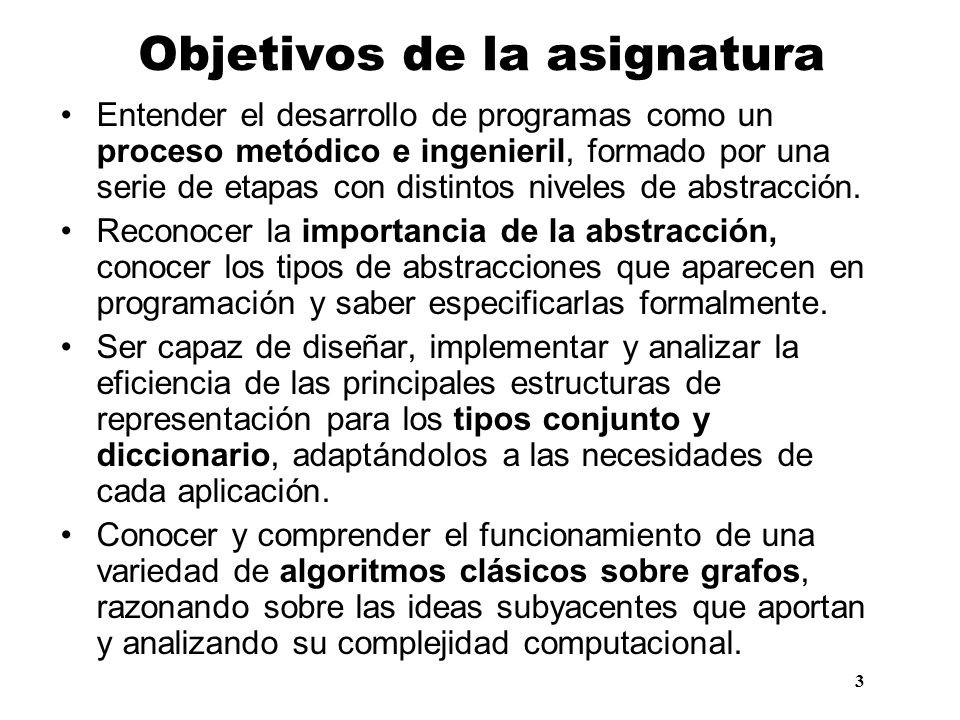 Objetivos de la asignatura

• Entender el desarrollo de programas como un proceso metódico e ingenieril, formado por una serie de etapas con distintos niveles de abstracción.

• Reconocer la importancia de la abstracción, conocer los tipos de abstracciones que aparecen en programación y saber especificarlas formalmente.

• Ser capaz de diseñar, implementar y analizar la eficiencia de las principales estructuras de representación para los tipos conjunto y diccionario, adaptándolos a las necesidades de cada aplicación.

• Conocer y comprender el funcionamiento de una variedad de algoritmos clásicos sobre grafos, razonando sobre las ideas subyacentes que aportan y analizando su complejidad computacional.

3